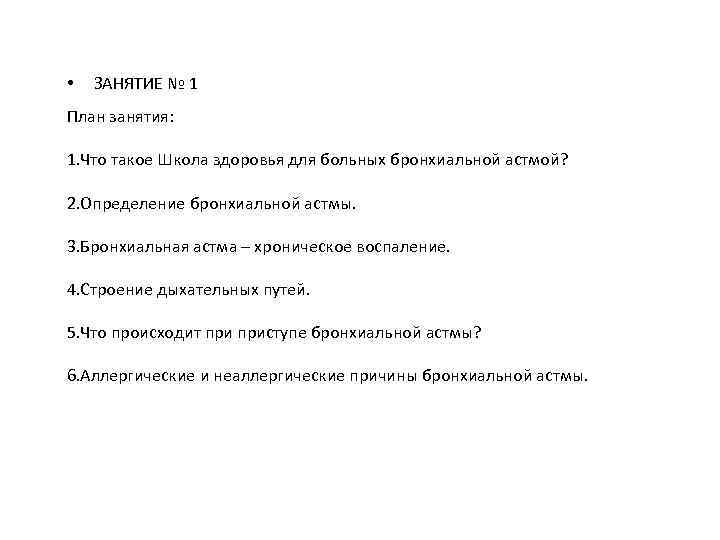 • ЗАНЯТИЕ № 1

План занятия:

1.Что такое Школа здоровья для больных бронхиальной астмой?

2.Определение бронхиальной астмы.

3.Бронхиальная астма – хроническое воспаление.

4.Строение дыхательных путей.

5.Что происходит при приступе бронхиальной астмы?

6.Аллергические и неаллергические причины бронхиальной астмы.